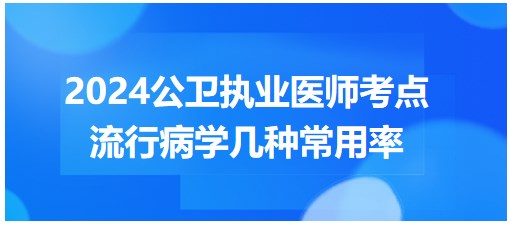 2024公卫执业医师考点
流行病学几种常用率